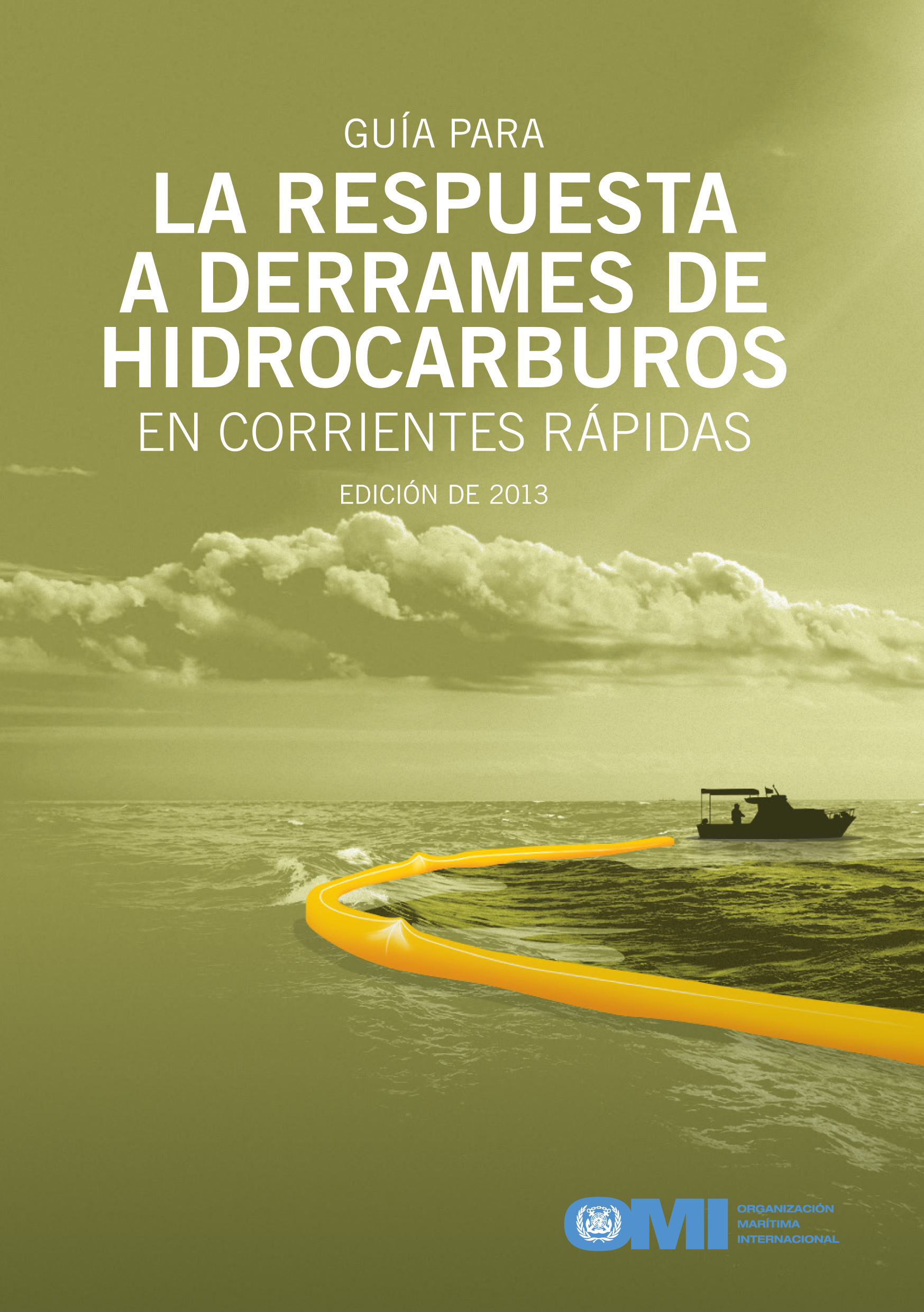 GUÍA PARA
LA RESPUESTA A DERRAMES DE HIDROCARBUROS
EN CORRIENTES RÁPIDAS

EDICIÓN DE 2013

OMI
ORGANIZACIÓN MARÍTIMA INTERNACIONAL